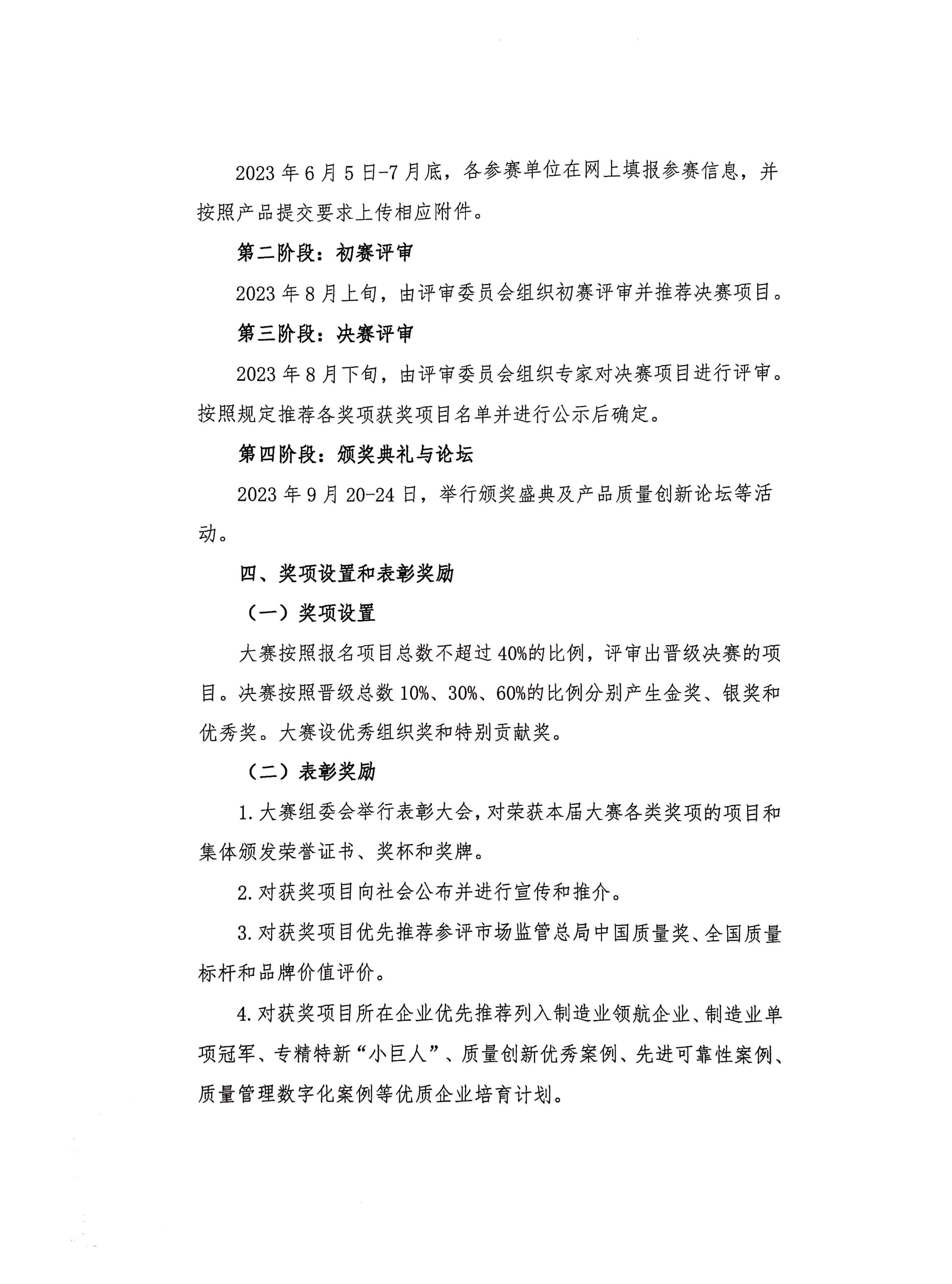 2023 年 6 月 5 日-7 月底，各参赛单位在网上填报参赛信息，并按照产品提交要求上传相应附件。

第二阶段：初赛评审

2023 年 8 月上旬，由评审委员会组织初赛评审并推荐决赛项目。

第三阶段：决赛评审

2023 年 8 月下旬，由评审委员会组织专家对决赛项目进行评审。按照规定推荐各奖项获奖项目名单并进行公示后确定。

第四阶段：颁奖典礼与论坛

2023 年 9 月 20-24 日，举行颁奖盛典及产品质量创新论坛等活动。

四、奖项设置和表彰奖励

（一）奖项设置

大赛按照报名项目总数不超过 40%的比例，评审出晋级决赛的项目。决赛按照晋级总数 10%、30%、60%的比例分别产生金奖、银奖和优秀奖。大赛设优秀组织奖和特别贡献奖。

（二）表彰奖励

1. 大赛组委会举行表彰大会，对荣获本届大赛各类奖项的项目和集体颁发荣誉证书、奖杯和奖牌。

2. 对获奖项目向社会公布并进行宣传和推介。

3. 对获奖项目优先推荐参评市场监管总局中国质量奖、全国质量标杆和品牌价值评价。

4. 对获奖项目所在企业优先推荐列入制造业领航企业、制造业单项冠军、专精特新“小巨人”、质量创新优秀案例、先进可靠性案例、质量管理数字化案例等优质企业培育计划。